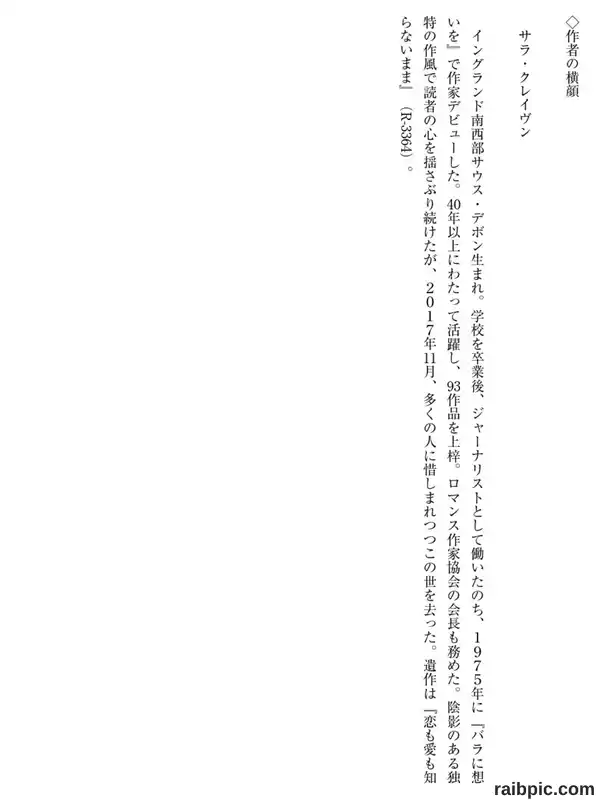 ◇作者の横顔

サラ・クレイヴン

イングランド南西部サウス・デボン生まれ。学校を卒業後、ジャーナリストとして働いたのち、１９７５年に『バラに想いを』で作家デビューした。40年以上にわたって活躍し、93作品を上梓。ロマンス作家協会の会長も務めた。陰影のある独特の作風で読者の心を揺さぶり続けたが、２０１７年11月、多くの人に惜しまれつつこの世を去った。遺作は『恋も愛も知らないまま』（R-3364）。

raibpic.com